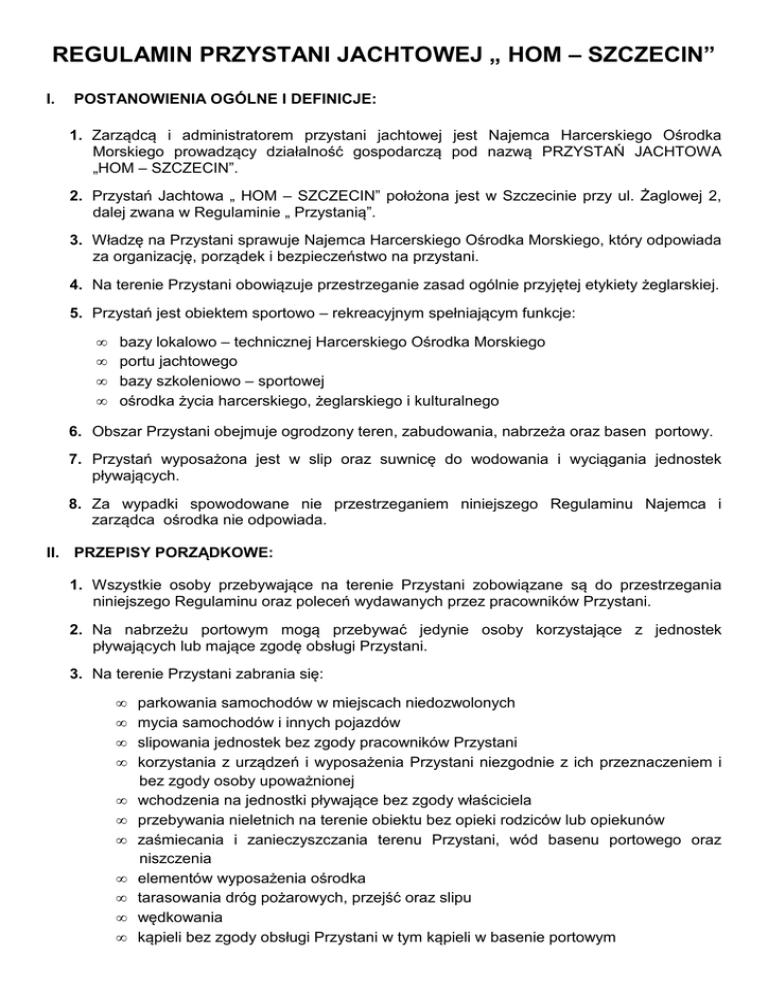 REGULAMIN PRZYSTANI JACHTOWEJ „ HOM – SZCZECIN”

I. POSTANOWIENIA OGÓLNE I DEFINICJE:

1. Zarządcą i administratorem przystani jachtowej jest Najemca Harcerskiego Ośrodka Morskiego prowadzący działalność gospodarczą pod nazwą PRZYSTAŃ JACHTOWA „HOM – SZCZECIN”.

2. Przystań Jachtowa „ HOM – SZCZECIN” położona jest w Szczecinie przy ul. Żaglowej 2, dalej zwana w Regulaminie „ Przystanią”.

3. Władzę na Przystani sprawuje Najemca Harcerskiego Ośrodka Morskiego, który odpowiada za organizację, porządek i bezpieczeństwo na przystani.

4. Na terenie Przystani obowiązuje przestrzeganie zasad ogólnie przyjętej etykiety żeglarskiej.

5. Przystań jest obiektem sportowo – rekreacyjnym spełniającym funkcje:

∞ bazy lokalowo – technicznej Harcerskiego Ośrodka Morskiego
∞ portu jachtowego
∞ bazy szkoleniowo – sportowej
∞ ośrodka życia harcerskiego, żeglarskiego i kulturalnego

6. Obszar Przystani obejmuje ogrodzony teren, zabudowania, nabrzeża oraz basen portowy.

7. Przystań wyposażona jest w slip oraz suwnicę do wodowania i wyciągania jednostek pływających.

8. Za wypadki spowodowane nie przestrzeganiem niniejszego Regulaminu Najemca i zarządca ośrodka nie odpowiada.

II. PRZEPISY PORZĄDKOWE:

1. Wszystkie osoby przebywające na terenie Przystani zobowiązane są do przestrzegania niniejszego Regulaminu oraz poleceń wydawanych przez pracowników Przystani.

2. Na nabrzeżu portowym mogą przebywać jedynie osoby korzystające z jednostek pływających lub mające zgodę obsługi Przystani.

3. Na terenie Przystani zabrania się:

∞ parkowania samochodów w miejscach niedozwolonych
∞ mycia samochodów i innych pojazdów
∞ slipowania jednostek bez zgody pracowników Przystani
∞ korzystania z urządzeń i wyposażenia Przystani niezgodnie z ich przeznaczeniem i bez zgody osoby upoważnionej
∞ wchodzenia na jednostki pływające bez zgody właściciela
∞ przebywania nieletnich na terenie obiektu bez opieki rodziców lub opiekunów
∞ zaśmiecania i zanieczyszczania terenu Przystani, wód basenu portowego oraz niszczenia
∞ elementów wyposażenia ośrodka
∞ tarasowania dróg pożarowych, przejść oraz slipu
∞ wędkowania
∞ kąpieli bez zgody obsługi Przystani w tym kąpieli w basenie portowym